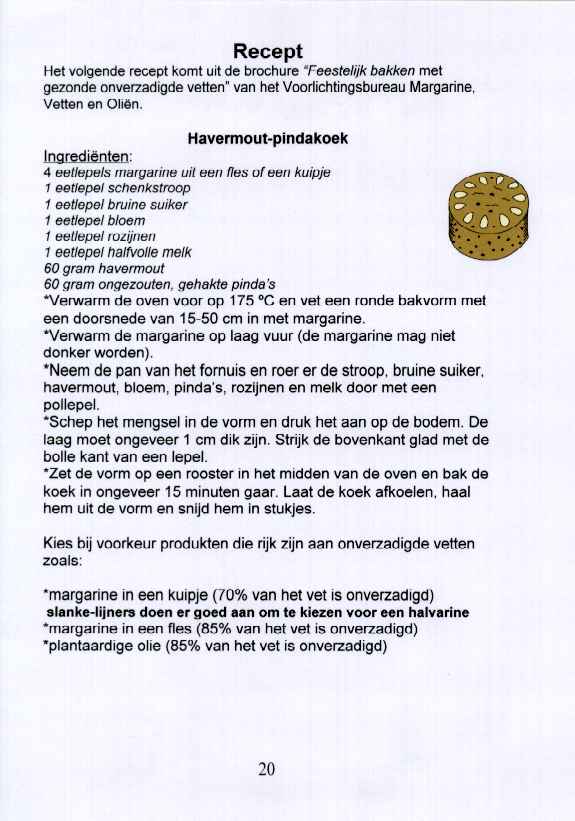 Recept

Het volgende recept komt uit de brochure "Feestelijk bakken met gezonde onverzadigde vetten" van het Voorlichtingsbureau Margarine, Vetten en Oliën.

Havermout-pindakoek

Ingrediënten:
4 eetlepels margarine uit een fles of een kuipje
1 eetlepel schenkstroop
1 eetlepel bruine suiker
1 eetlepel bloem
1 eetlepel rozijnen
1 eetlepel halfvolle melk
60 gram havermout
60 gram ongezouten, gehakte pinda's
*Verwarm de oven voor op 175 °C en vet een ronde bakvorm met een doorsnede van 15-50 cm in met margarine.
*Verwarm de margarine op laag vuur (de margarine mag niet donker worden).
*Neem de pan van het fornuis en roer er de stroop, bruine suiker, havermout, bloem, pinda's, rozijnen en melk door met een pollepel.
*Schep het mengsel in de vorm en druk het aan op de bodem. De laag moet ongeveer 1 cm dik zijn. Strijk de bovenkant glad met de bolle kant van een lepel.
*Zet de vorm op een rooster in het midden van de oven en bak de koek in ongeveer 15 minuten gaar. Laat de koek afkoelen, haal hem uit de vorm en snijd hem in stukjes.

Kies bij voorkeur produkten die rijk zijn aan onverzadigde vetten zoals:

*margarine in een kuipje (70% van het vet is onverzadigd)
slanke-lijners doen er goed aan om te kiezen voor een halvarine
*margarine in een fles (85% van het vet is onverzadigd)
*plantaardige olie (85% van het vet is onverzadigd)

20